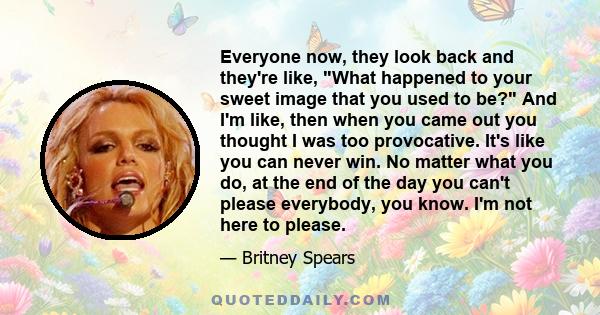 Everyone now, they look back and they're like, "What happened to your sweet image that you used to be?" And I'm like, then when you came out you thought I was too provocative. It's like you can never win. No matter what you do, at the end of the day you can't please everybody, you know. I'm not here to please.

— Britney Spears

QUOTEDDAILY.COM